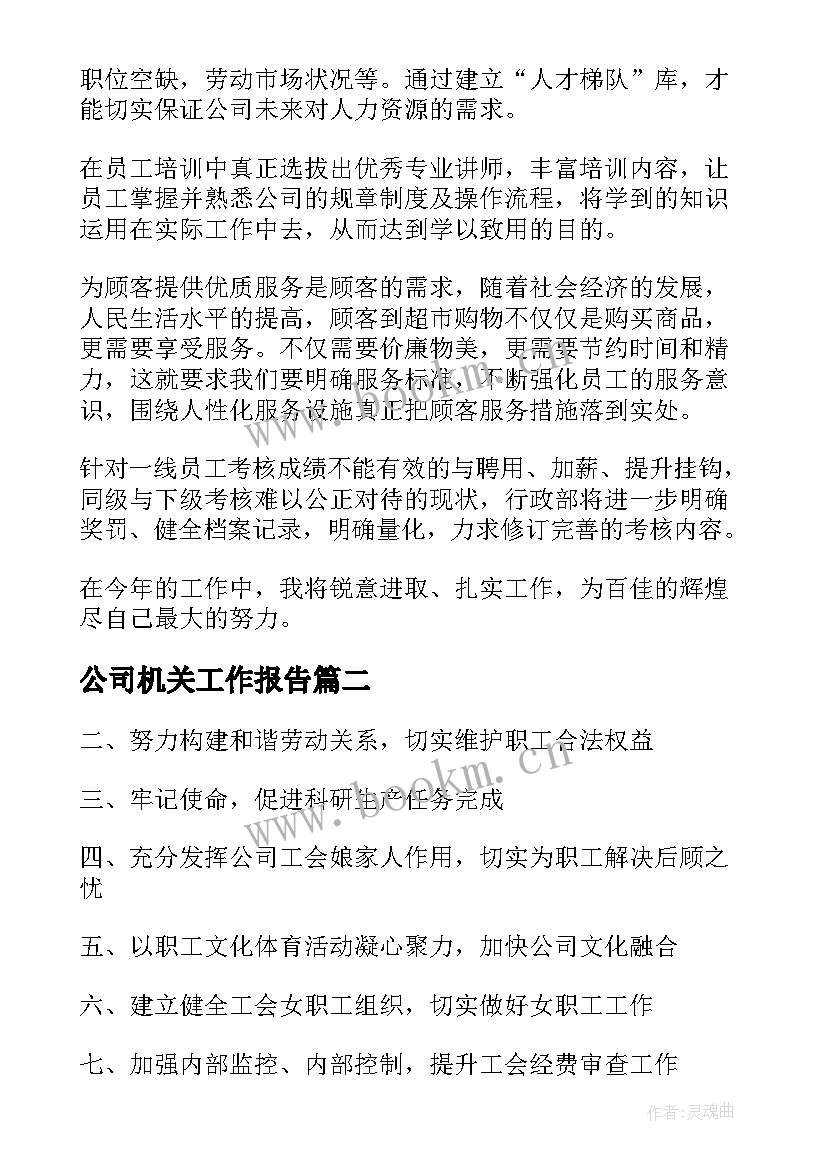 职位空缺，劳动市场状况等。通过建立“人才梯队”库，才能切实保证公司未来对人力资源的需求。

在员工培训中真正选拔出优秀专业讲师，丰富培训内容，让员工掌握并熟悉公司的规章制度及操作流程，将学到的知识运用在实际工作中去，从而达到学以致用的目的。

为顾客提供优质服务是顾客的需求，随着社会经济的发展，人民生活水平的提高，顾客到超市购物不仅仅是购买商品，更需要享受服务。不仅需要价廉物美，更需要节约时间和精力，这就要求我们要明确服务标准，不断强化员工的服务意识，围绕人性化服务设施真正把顾客服务措施落到实处。

针对一线员工考核成绩不能有效的与聘用、加薪、提升挂钩，同级与下级考核难以公正对待的现状，行政部将进一步明确奖罚、健全档案记录，明确量化，力求修订完善的考核内容。

在今年的工作中，我将锐意进取、扎实工作，为百佳的辉煌尽自己最大的努力。

公司机关工作报告篇二

二、努力构建和谐劳动关系，切实维护职工合法权益

三、牢记使命，促进科研生产任务完成

四、充分发挥公司工会娘家人作用，切实为职工解决后顾之忧

五、以职工文化体育活动凝心聚力，加快公司文化融合

六、建立健全工会女职工组织，切实做好女职工工作

七、加强内部监控、内部控制，提升工会经费审查工作

www.bookm.cn

作者:灵魂曲